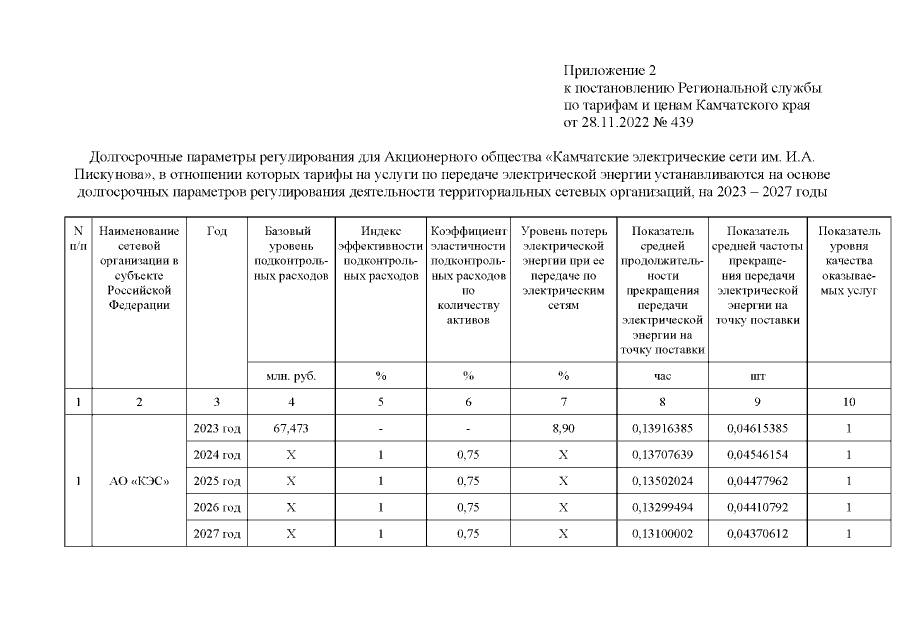 Приложение 2
к постановлению Региональной службы
по тарифам и ценам Камчатского края
от 28.11.2022 № 439

Долгосрочные параметры регулирования для Акционерного общества «Камчатские электрические сети им. И.А. Пискунова», в отношении которых тарифы на услуги по передаче электрической энергии устанавливаются на основе долгосрочных параметров регулирования деятельности территориальных сетевых организаций, на 2023 – 2027 годы

| N п/п | Наименование сетевой организации в субъекте Российской Федерации | Год | Базовый уровень подконтрольных расходов | Индекс эффективности подконтрольных расходов | Коэффициент эластичности подконтрольных расходов по количеству активов | Уровень потерь электрической энергии при ее передаче по электрическим сетям | Показатель средней продолжительности прекращения передачи электрической энергии на точку поставки | Показатель средней частоты прекращения передачи электрической энергии на точку поставки | Показатель уровня качества оказываемых услуг |
|---|---|---|---|---|---|---|---|---|---|
| | | | млн. руб. | % | % | % | час | шт | |
| 1 | 2 | 3 | 4 | 5 | 6 | 7 | 8 | 9 | 10 |
| 1 | АО «КЭС» | 2023 год | 67,473 | - | - | 8,90 | 0,13916385 | 0,04615385 | 1 |
| | | 2024 год | X | 1 | 0,75 | X | 0,13707639 | 0,04546154 | 1 |
| | | 2025 год | X | 1 | 0,75 | X | 0,13502024 | 0,04477962 | 1 |
| | | 2026 год | X | 1 | 0,75 | X | 0,13299494 | 0,04410792 | 1 |
| | | 2027 год | X | 1 | 0,75 | X | 0,13100002 | 0,04370612 | 1 |